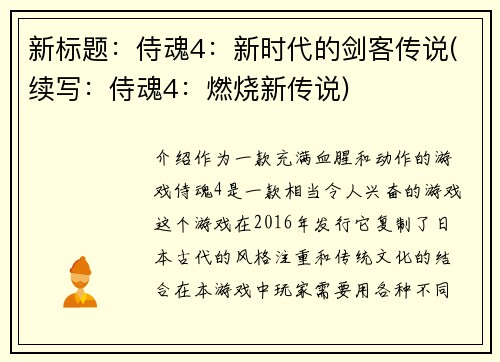 新标题：侍魂4：新时代的剑客传说(续写：侍魂4：燃烧新传说)

介绍作为一款充满血腥和动作的游戏侍魂4是一款相当令人兴奋的游戏这个游戏在2016年发行它复制了日本古代的风格注重和传统文化的结合在本游戏中玩家需要用各种不同